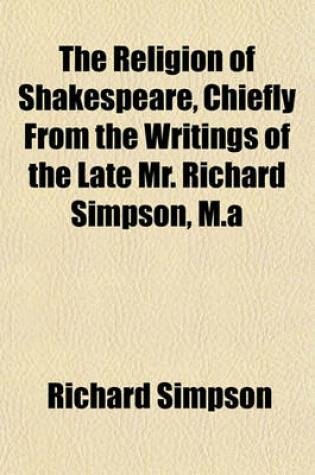 The Religion of Shakespeare, Chiefly From the Writings of the Late Mr. Richard Simpson, M.a

Richard Simpson